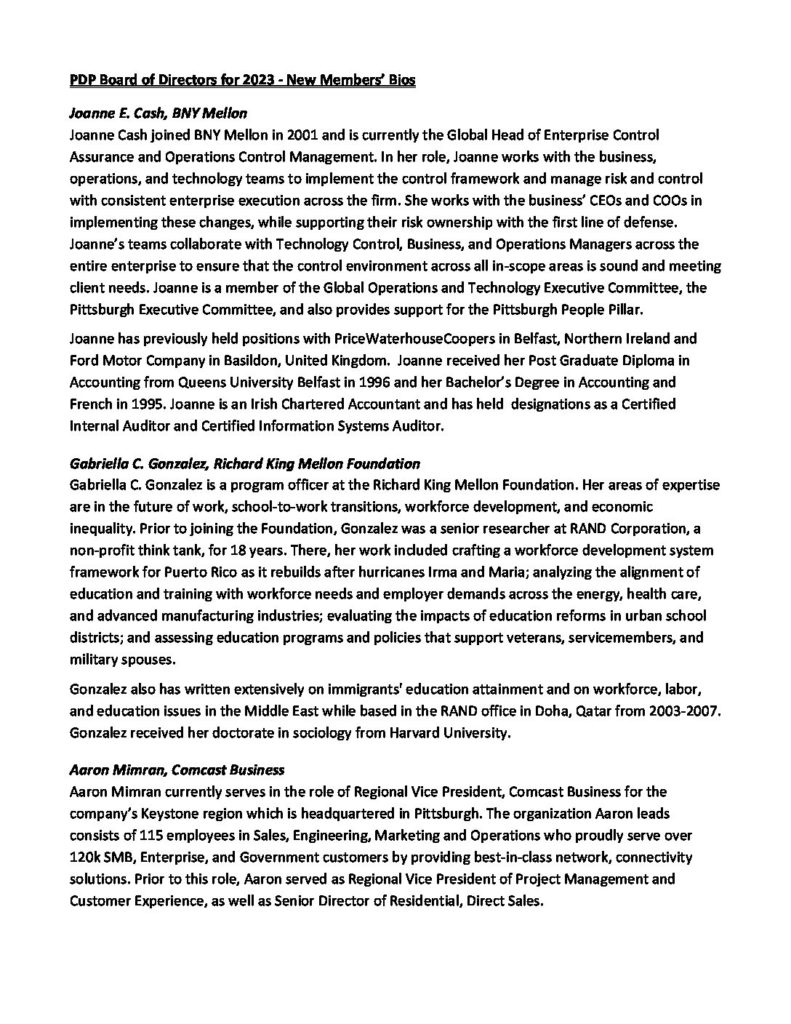 PDP Board of Directors for 2023 - New Members' Bios

Joanne E. Cash, BNY Mellon
Joanne Cash joined BNY Mellon in 2001 and is currently the Global Head of Enterprise Control Assurance and Operations Control Management. In her role, Joanne works with the business, operations, and technology teams to implement the control framework and manage risk and control with consistent enterprise execution across the firm. She works with the business' CEOs and COOs in implementing these changes, while supporting their risk ownership with the first line of defense. Joanne's teams collaborate with Technology Control, Business, and Operations Managers across the entire enterprise to ensure that the control environment across all in-scope areas is sound and meeting client needs. Joanne is a member of the Global Operations and Technology Executive Committee, the Pittsburgh Executive Committee, and also provides support for the Pittsburgh People Pillar.

Joanne has previously held positions with PriceWaterhouseCoopers in Belfast, Northern Ireland and Ford Motor Company in Basildon, United Kingdom. Joanne received her Post Graduate Diploma in Accounting from Queens University Belfast in 1996 and her Bachelor's Degree in Accounting and French in 1995. Joanne is an Irish Chartered Accountant and has held designations as a Certified Internal Auditor and Certified Information Systems Auditor.

Gabriella C. Gonzalez, Richard King Mellon Foundation
Gabriella C. Gonzalez is a program officer at the Richard King Mellon Foundation. Her areas of expertise are in the future of work, school-to-work transitions, workforce development, and economic inequality. Prior to joining the Foundation, Gonzalez was a senior researcher at RAND Corporation, a non-profit think tank, for 18 years. There, her work included crafting a workforce development system framework for Puerto Rico as it rebuilds after hurricanes Irma and Maria; analyzing the alignment of education and training with workforce needs and employer demands across the energy, health care, and advanced manufacturing industries; evaluating the impacts of education reforms in urban school districts; and assessing education programs and policies that support veterans, servicemembers, and military spouses.

Gonzalez also has written extensively on immigrants' education attainment and on workforce, labor, and education issues in the Middle East while based in the RAND office in Doha, Qatar from 2003-2007. Gonzalez received her doctorate in sociology from Harvard University.

Aaron Mimran, Comcast Business
Aaron Mimran currently serves in the role of Regional Vice President, Comcast Business for the company's Keystone region which is headquartered in Pittsburgh. The organization Aaron leads consists of 115 employees in Sales, Engineering, Marketing and Operations who proudly serve over 120k SMB, Enterprise, and Government customers by providing best-in-class network, connectivity solutions. Prior to this role, Aaron served as Regional Vice President of Project Management and Customer Experience, as well as Senior Director of Residential, Direct Sales.